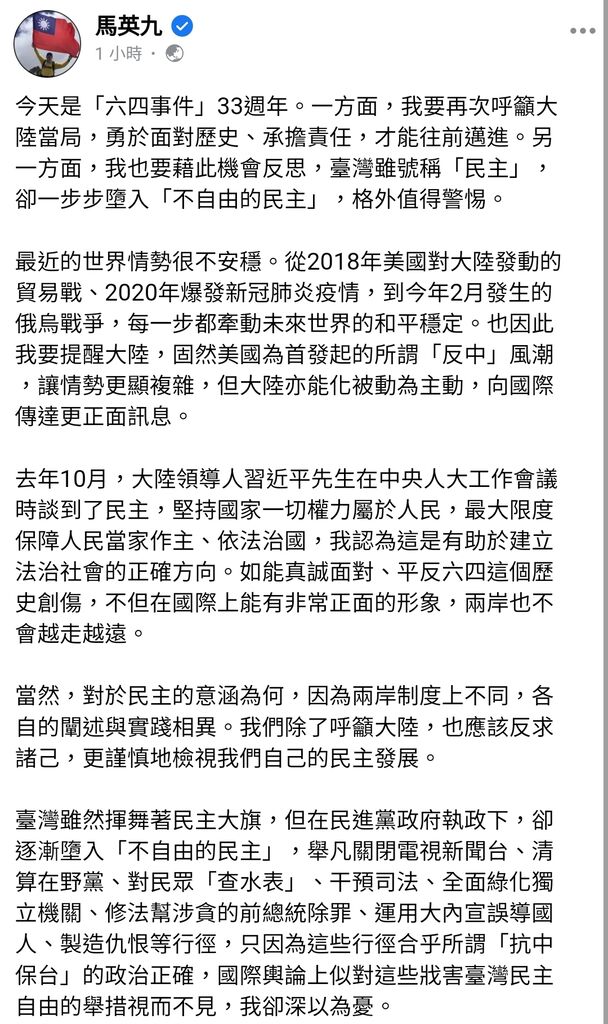 馬英九
1 小時 ·

今天是「六四事件」33週年。一方面，我要再次呼籲大陸當局，勇於面對歷史、承擔責任，才能往前邁進。另一方面，我也要藉此機會反思，臺灣雖號稱「民主」，卻一步步墮入「不自由的民主」，格外值得警惕。

最近的世界情勢很不安穩。從2018年美國對大陸發動的貿易戰、2020年爆發新冠肺炎疫情，到今年2月發生的俄烏戰爭，每一步都牽動未來世界的和平穩定。也因此我要提醒大陸，固然美國為首發起的所謂「反中」風潮，讓情勢更顯複雜，但大陸亦能化被動為主動，向國際傳達更正面訊息。

去年10月，大陸領導人習近平先生在中央人大工作會議時談到了民主，堅持國家一切權力屬於人民，最大限度保障人民當家作主、依法治國，我認為這是有助於建立法治社會的正確方向。如能真誠面對、平反六四這個歷史創傷，不但在國際上能有非常正面的形象，兩岸也不會越走越遠。

當然，對於民主的意涵為何，因為兩岸制度上不同，各自的闡述與實踐相異。我們除了呼籲大陸，也應該反求諸己，更謹慎地檢視我們自己的民主發展。

臺灣雖然揮舞著民主大旗，但在民進黨政府執政下，卻逐漸墮入「不自由的民主」，舉凡關閉電視新聞台、清算在野黨、對民眾「查水表」、干預司法、全面綠化獨立機關、修法幫涉貪的前總統除罪、運用大內宣誤導國人、製造仇恨等行徑，只因為這些行徑合乎所謂「抗中保台」的政治正確，國際輿論上似對這些戕害臺灣民主自由的舉措視而不見，我卻深以為憂。